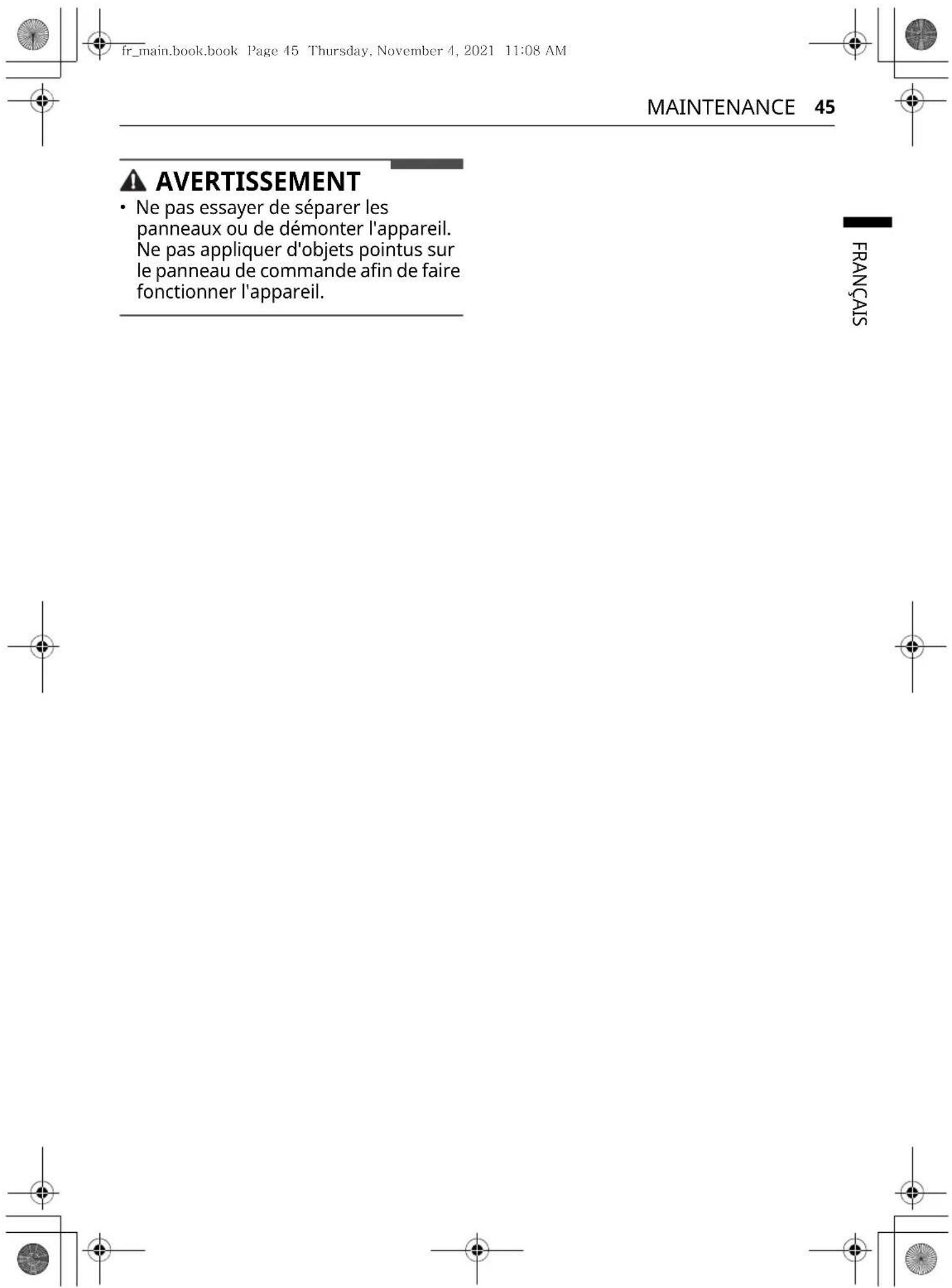 fr_main.book.book Page 45 Thursday, November 4, 2021 11:08 AM

MAINTENANCE 45

AVERTISSEMENT

• Ne pas essayer de séparer les panneaux ou de démonter l'appareil. Ne pas appliquer d'objets pointus sur le panneau de commande afin de faire fonctionner l'appareil.

FRANÇAIS